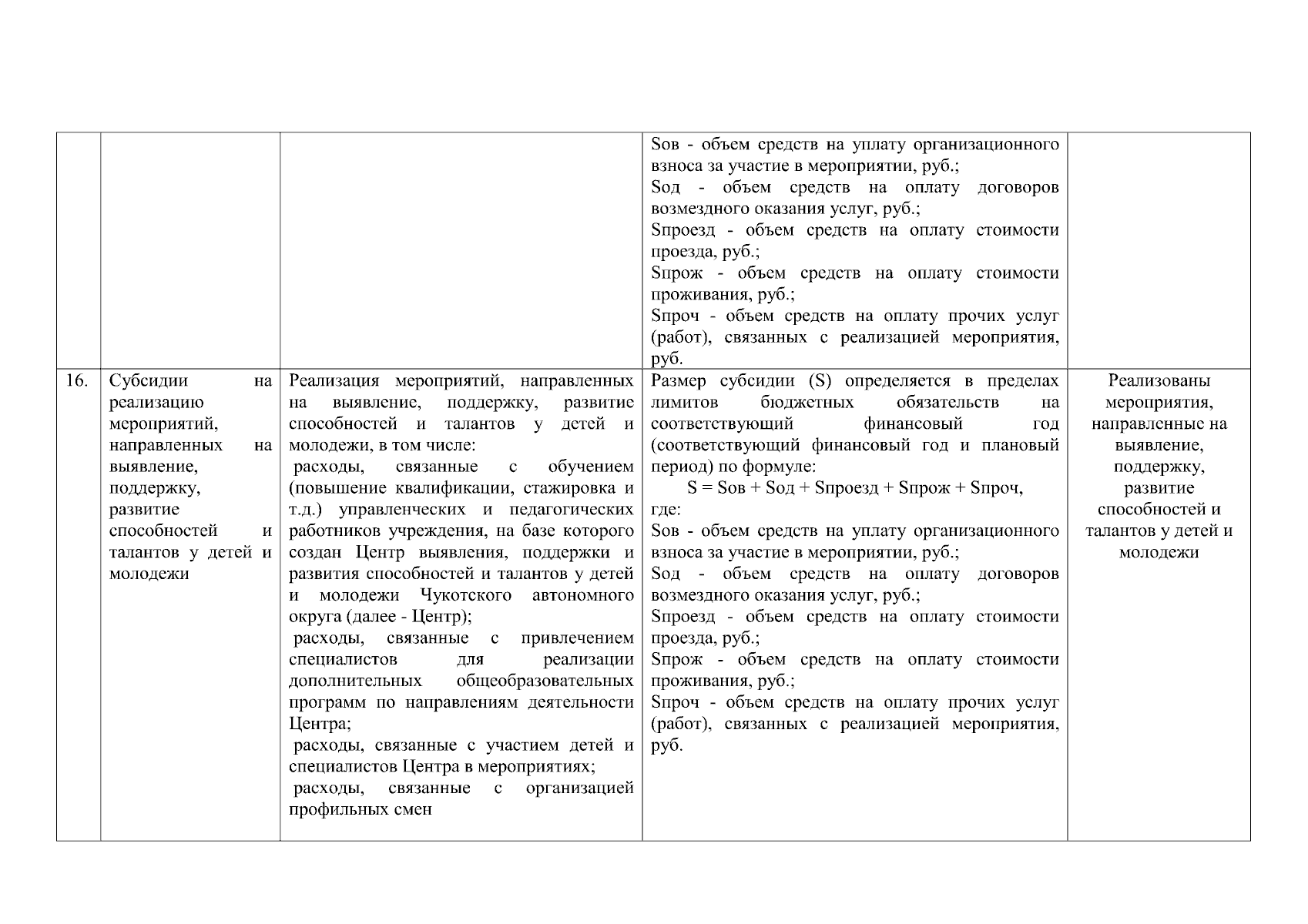 |  |  |  |  |  |
|---|---|---|---|---|
|  |  |  | Sов - объем средств на уплату организационного взноса за участие в мероприятии, руб.; Sод - объем средств на оплату договоров возмездного оказания услуг, руб.; Sпроезд - объем средств на оплату стоимости проезда, руб.; Sпрож - объем средств на оплату стоимости проживания, руб.; Sпроч - объем средств на оплату прочих услуг (работ), связанных с реализацией мероприятия, руб. |  |
| 16. | Субсидии на реализацию мероприятий, направленных на выявление, поддержку, развитие способностей и талантов у детей и молодежи | Реализация мероприятий, направленных на выявление, поддержку, развитие способностей и талантов у детей и молодежи, в том числе: расходы, связанные с обучением (повышение квалификации, стажировка и т.д.) управленческих и педагогических работников учреждения, на базе которого создан Центр выявления, поддержки и развития способностей и талантов у детей и молодежи Чукотского автономного округа (далее - Центр); расходы, связанные с привлечением специалистов для реализации дополнительных общеобразовательных программ по направлениям деятельности Центра; расходы, связанные с участием детей и специалистов Центра в мероприятиях; расходы, связанные с организацией профильных смен | Размер субсидии (S) определяется в пределах лимитов бюджетных обязательств на соответствующий финансовый год (соответствующий финансовый год и плановый период) по формуле: S = Sов + Sод + Sпроезд + Sпрож + Sпроч, где: Sов - объем средств на уплату организационного взноса за участие в мероприятии, руб.; Sод - объем средств на оплату договоров возмездного оказания услуг, руб.; Sпроезд - объем средств на оплату стоимости проезда, руб.; Sпрож - объем средств на оплату стоимости проживания, руб.; Sпроч - объем средств на оплату прочих услуг (работ), связанных с реализацией мероприятия, руб. | Реализованы мероприятия, направленные на выявление, поддержку, развитие способностей и талантов у детей и молодежи |